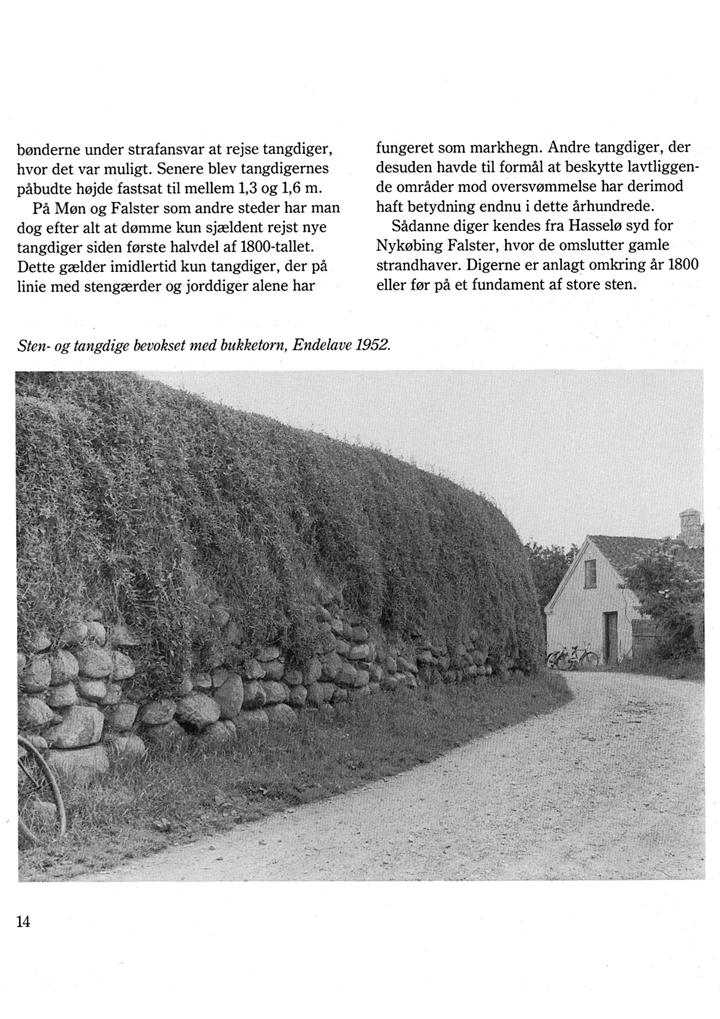 bønderne under strafansvar at rejse tangdiger, hvor det var muligt. Senere blev tangdigernes påbudte højde fastsat til mellem 1,3 og 1,6 m.

På Møn og Falster som andre steder har man dog efter alt at dømme kun sjældent rejst nye tangdiger siden første halvdel af 1800-tallet. Dette gælder imidlertid kun tangdiger, der på linie med stengærder og jorddiger alene har fungeret som markhegn. Andre tangdiger, der desuden havde til formål at beskytte lavtliggende områder mod oversvømmelse har derimod haft betydning endnu i dette århundrede.

Sådanne diger kendes fra Hasselø syd for Nykøbing Falster, hvor de omslutter gamle strandhaver. Digerne er anlagt omkring år 1800 eller før på et fundament af store sten.

Sten- og tangdige bevokset med bukketorn, Endelave 1952.

14